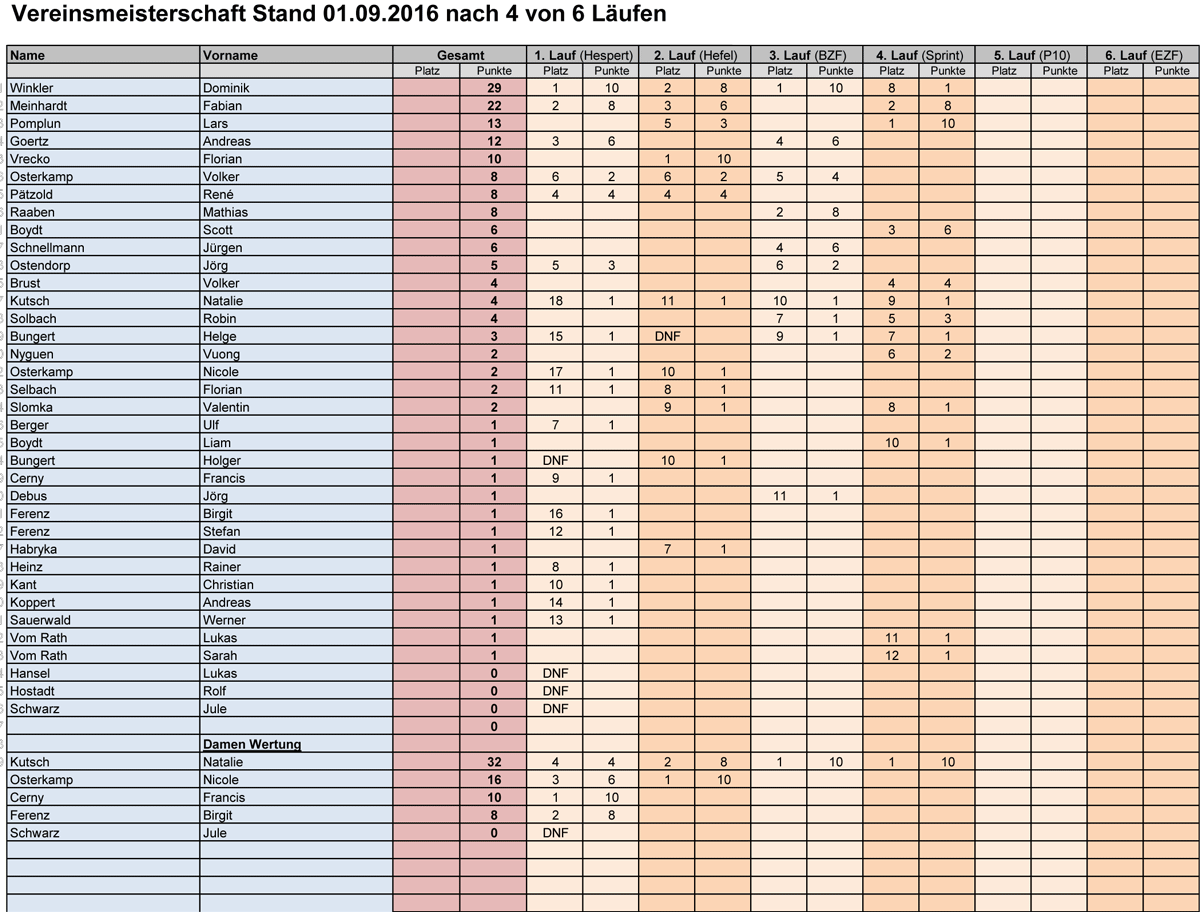 Vereinsmeisterschaft Stand 01.09.2016 nach 4 von 6 Läufen

| Name | Vorname | Gesamt | | 1. Lauf (Hespert) | | 2. Lauf (Hefel) | | 3. Lauf (BZF) | | 4. Lauf (Sprint) | | 5. Lauf (P10) | | 6. Lauf (EZF) | |
|---|---|---|---|---|---|---|---|---|---|---|---|---|---|---|---|
| | | Platz | Punkte | Platz | Punkte | Platz | Punkte | Platz | Punkte | Platz | Punkte | Platz | Punkte | Platz | Punkte |
| Winkler | Dominik | | 29 | 1 | 10 | 2 | 8 | 1 | 10 | 8 | 1 | | | | |
| Meinhardt | Fabian | | 22 | 2 | 8 | 3 | 6 | | | 2 | 8 | | | | |
| Pomplun | Lars | | 13 | | | 5 | 3 | | | 1 | 10 | | | | |
| Goertz | Andreas | | 12 | 3 | 6 | | | 4 | 6 | | | | | | |
| Vrecko | Florian | | 10 | | | 1 | 10 | | | | | | | | |
| Osterkamp | Volker | | 8 | 6 | 2 | 6 | 2 | 5 | 4 | | | | | | |
| Pätzold | René | | 8 | 4 | 4 | 4 | 4 | | | | | | | | |
| Raaben | Mathias | | 8 | | | | | 2 | 8 | | | | | | |
| Boydt | Scott | | 6 | | | | | | | 3 | 6 | | | | |
| Schnellmann | Jürgen | | 6 | | | | | 4 | 6 | | | | | | |
| Ostendorp | Jörg | | 5 | 5 | 3 | | | 6 | 2 | | | | | | |
| Brust | Volker | | 4 | | | | | | | 4 | 4 | | | | |
| Kutsch | Natalie | | 4 | 18 | 1 | 11 | 1 | 10 | 1 | 9 | 1 | | | | |
| Solbach | Robin | | 4 | | | | | 7 | 1 | 5 | 3 | | | | |
| Bungert | Helge | | 3 | 15 | 1 | DNF | | 9 | 1 | 7 | 1 | | | | |
| Nyguen | Vuong | | 2 | | | | | | | 6 | 2 | | | | |
| Osterkamp | Nicole | | 2 | 17 | 1 | 10 | 1 | | | | | | | | |
| Selbach | Florian | | 2 | 11 | 1 | 8 | 1 | | | | | | | | |
| Slomka | Valentin | | 2 | | | 9 | 1 | | | 8 | 1 | | | | |
| Berger | Ulf | | 1 | 7 | 1 | | | | | | | | | | |
| Boydt | Liam | | 1 | | | | | | | 10 | 1 | | | | |
| Bungert | Holger | | 1 | DNF | | 10 | 1 | | | | | | | | |
| Cerny | Francis | | 1 | 9 | 1 | | | | | | | | | | |
| Debus | Jörg | | 1 | | | | | 11 | 1 | | | | | | |
| Ferenz | Birgit | | 1 | 16 | 1 | | | | | | | | | | |
| Ferenz | Stefan | | 1 | 12 | 1 | | | | | | | | | | |
| Habryka | David | | 1 | | | 7 | 1 | | | | | | | | |
| Heinz | Rainer | | 1 | 8 | 1 | | | | | | | | | | |
| Kant | Christian | | 1 | 10 | 1 | | | | | | | | | | |
| Koppert | Andreas | | 1 | 14 | 1 | | | | | | | | | | |
| Sauerwald | Werner | | 1 | 13 | 1 | | | | | | | | | | |
| Vom Rath | Lukas | | 1 | | | | | | | 11 | 1 | | | | |
| Vom Rath | Sarah | | 1 | | | | | | | 12 | 1 | | | | |
| Hansel | Lukas | | 0 | DNF | | | | | | | | | | | |
| Hostadt | Rolf | | 0 | DNF | | | | | | | | | | | |
| Schwarz | Jule | | 0 | DNF | | | | | | | | | | | |
| | | | 0 | | | | | | | | | | | | |
| | Damen Wertung | | | | | | | | | | | | | | |
| Kutsch | Natalie | | 32 | 4 | 4 | 2 | 8 | 1 | 10 | 1 | 10 | | | | |
| Osterkamp | Nicole | | 16 | 3 | 6 | 1 | 10 | | | | | | | | |
| Cerny | Francis | | 10 | 1 | 10 | | | | | | | | | | |
| Ferenz | Birgit | | 8 | 2 | 8 | | | | | | | | | | |
| Schwarz | Jule | | 0 | DNF | | | | | | | | | | | |